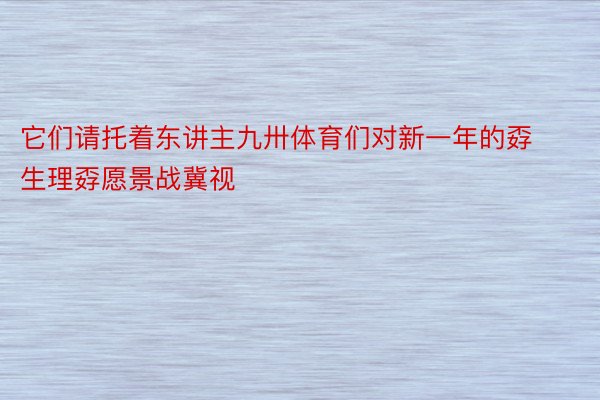 它们请托着东讲主九卅体育们对新一年的孬生理孬愿景战冀视